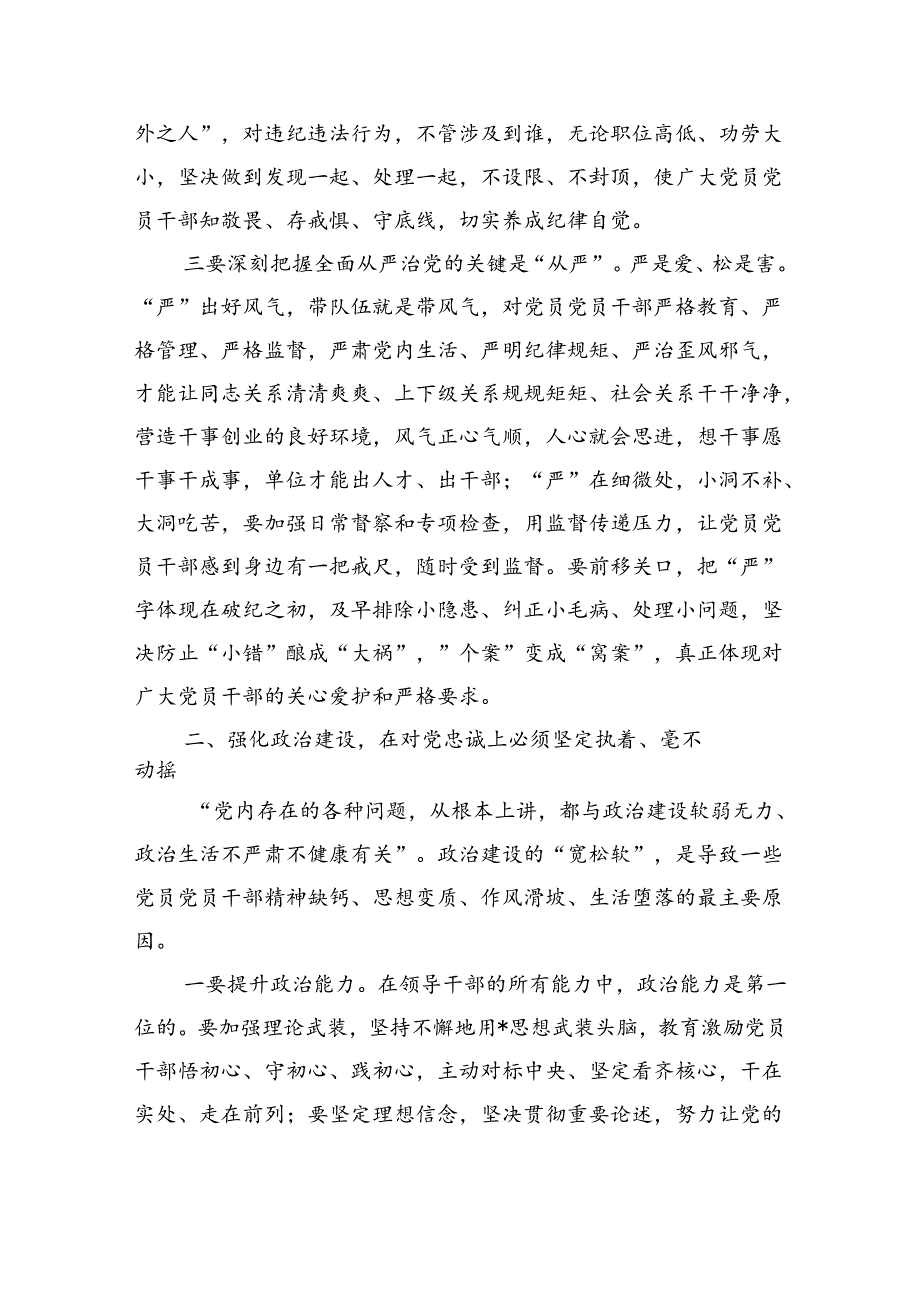 外之人”，对违纪违法行为，不管涉及到谁，无论职位高低、功劳大小，坚决做到发现一起、处理一起，不设限、不封顶，使广大党员党员干部知敬畏、存戒惧、守底线，切实养成纪律自觉。

三要深刻把握全面从严治党的关键是“从严”。严是爱、松是害。“严”出好风气，带队伍就是带风气，对党员党员干部严格教育、严格管理、严格监督，严肃党内生活、严明纪律规矩、严治歪风邪气，才能让同志关系清清爽爽、上下级关系规规矩矩、社会关系干干净净，营造干事创业的良好环境，风气正心气顺，人心就会思进，想干事愿干事干成事，单位才能出人才、出干部；“严”在细微处，小洞不补、大洞吃苦，要加强日常督察和专项检查，用监督传递压力，让党员党员干部感到身边有一把戒尺，随时受到监督。要前移关口，把“严”字体现在破纪之初，及早排除小隐患、纠正小毛病、处理小问题，坚决防止“小错”酿成“大祸”，”个案”变成“窝案”，真正体现对广大党员干部的关心爱护和严格要求。

二、强化政治建设，在对党忠诚上必须坚定执着、毫不动摇

“党内存在的各种问题，从根本上讲，都与政治建设软弱无力、政治生活不严肃不健康有关”。政治建设的“宽松软”，是导致一些党员党员干部精神缺钙、思想变质、作风滑坡、生活堕落的最主要原因。

一要提升政治能力。在领导干部的所有能力中，政治能力是第一位的。要加强理论武装，坚持不懈地用*思想武装头脑，教育激励党员干部悟初心、守初心、践初心，主动对标中央、坚定看齐核心，干在实处、走在前列；要坚定理想信念，坚决贯彻重要论述，努力让党的